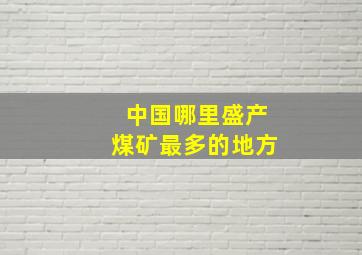 中国哪里盛产
煤矿最多的地方